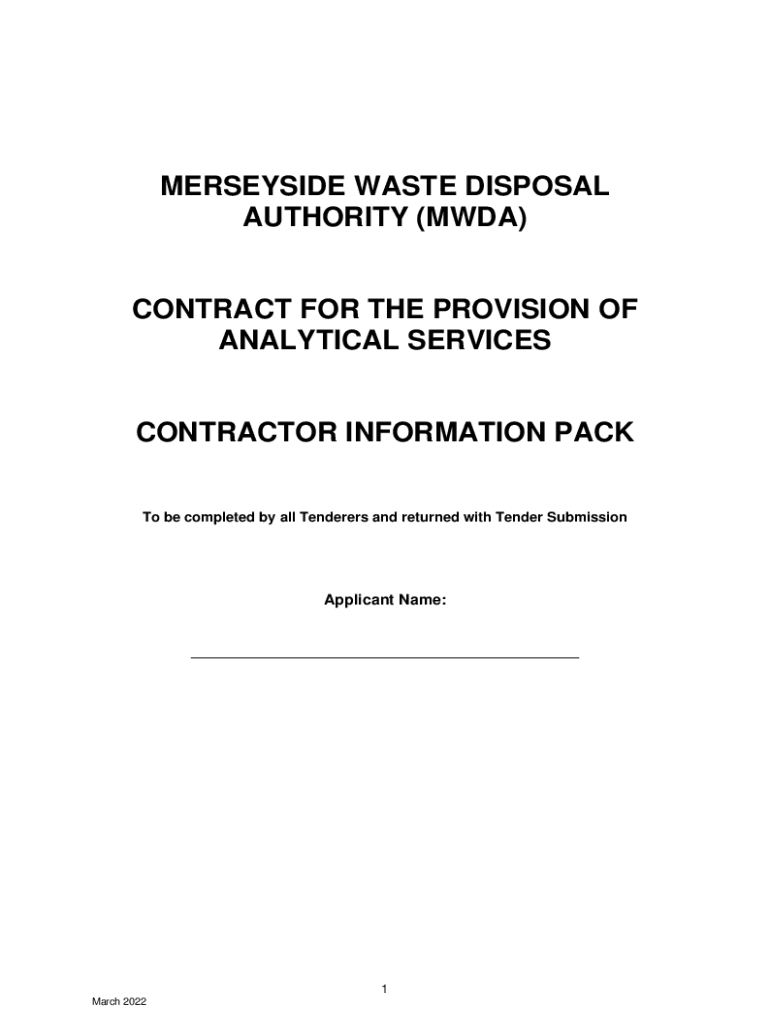 MERSEYSIDE WASTE DISPOSAL AUTHORITY (MWDA)

CONTRACT FOR THE PROVISION OF ANALYTICAL SERVICES

CONTRACTOR INFORMATION PACK

To be completed by all Tenderers and returned with Tender Submission

Applicant Name:

1

March 2022